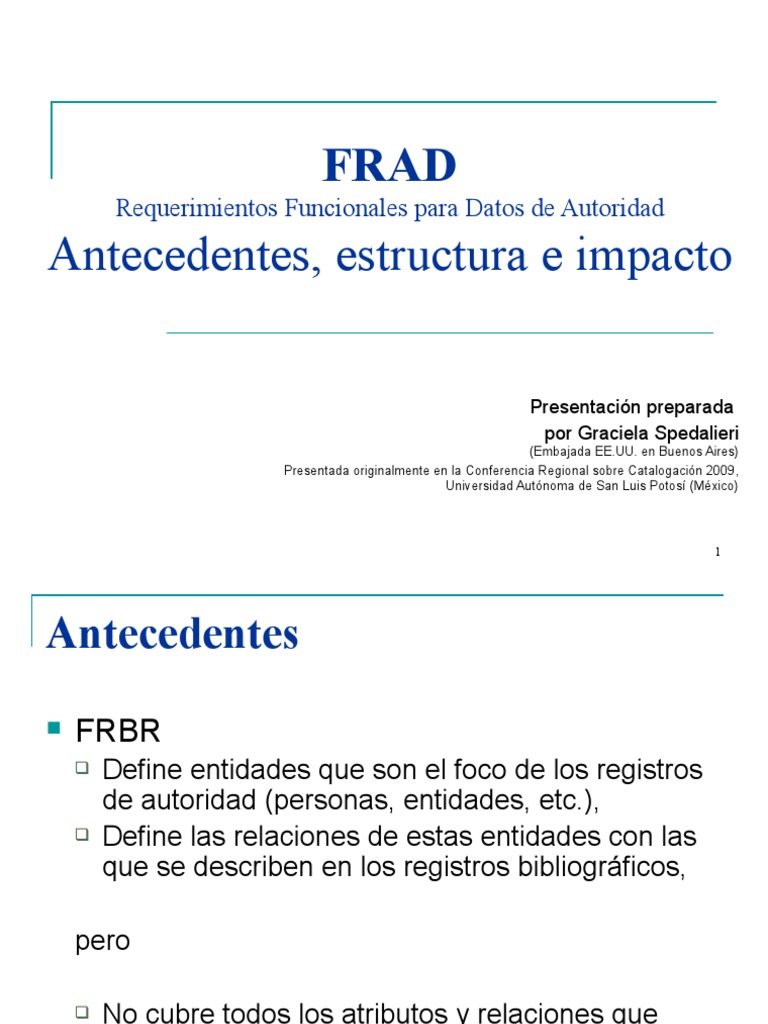 FRAD
Requerimientos Funcionales para Datos de Autoridad
Antecedentes, estructura e impacto

Presentación preparada
por Graciela Spedalieri
(Embajada EE.UU. en Buenos Aires)
Presentada originalmente en la Conferencia Regional sobre Catalogación 2009, Universidad Autónoma de San Luis Potosí (México)

1

Antecedentes

FRBR
Define entidades que son el foco de los registros de autoridad (personas, entidades, etc.),
Define las relaciones de estas entidades con las que se describen en los registros bibliográficos,

pero

No cubre todos los atributos y relaciones que